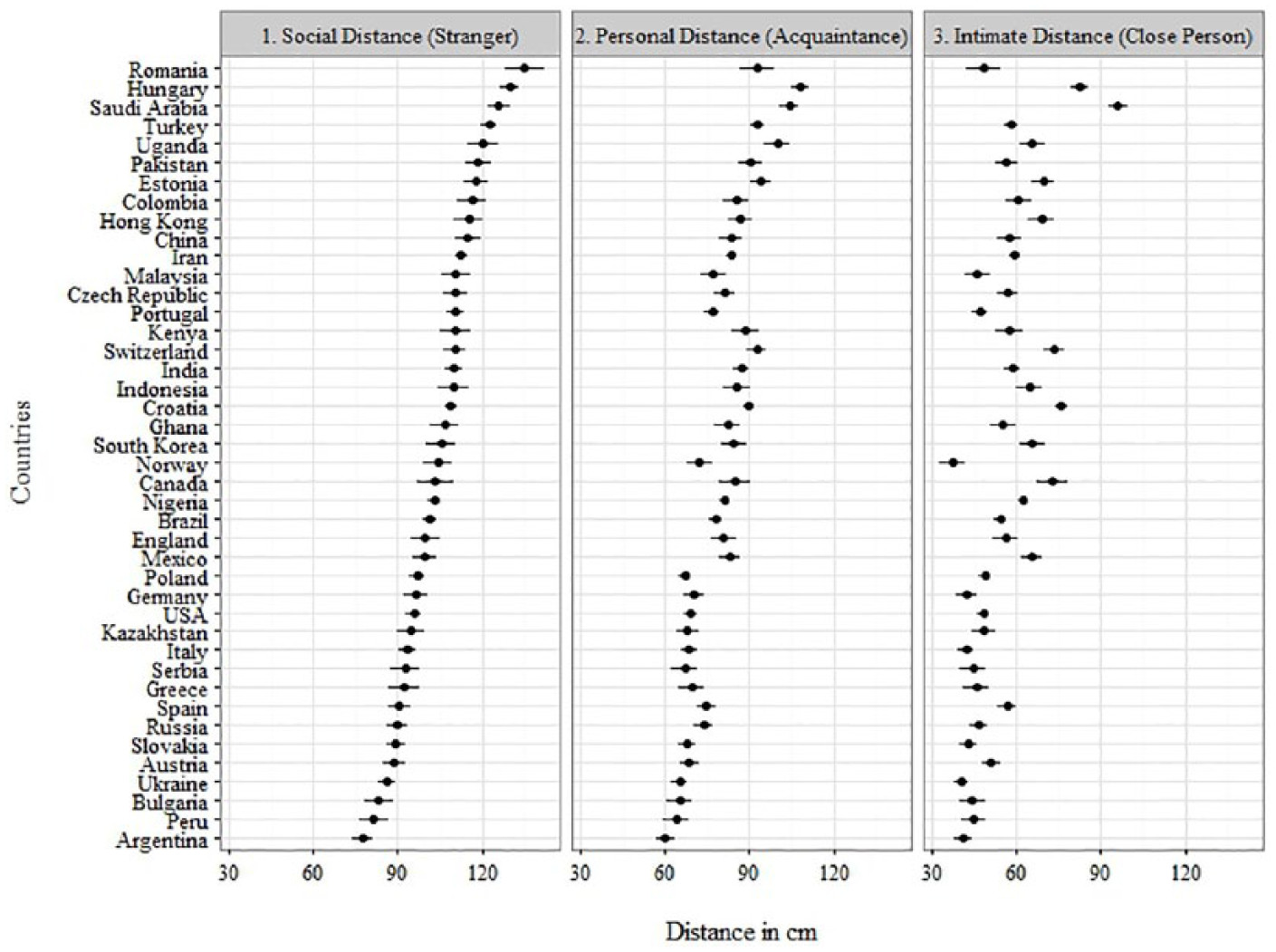 1. Social Distance (Stranger)

2. Personal Distance (Acquaintance)

3. Intimate Distance (Close Person)

Countries

Romania
Hungary
Saudi Arabia
Turkey
Uganda
Pakistan
Estonia
Colombia
Hong Kong
China
Iran
Malaysia
Czech Republic
Portugal
Kenya
Switzerland
India
Indonesia
Croatia
Ghana
South Korea
Norway
Canada
Nigeria
Brazil
England
Mexico
Poland
Germany
USA
Kazakhstan
Italy
Serbia
Greece
Spain
Russia
Slovakia
Austria
Ukraine
Bulgaria
Peru
Argentina

30 60 90 120

30 60 90 120

30 60 90 120

Distance in cm